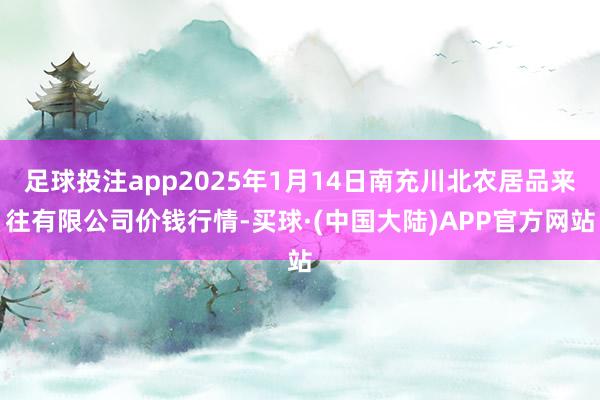 足球投注app2025年1月14日南充川北农居品来往有限公司价钱行情-买球·(中国大陆)APP官方网站站